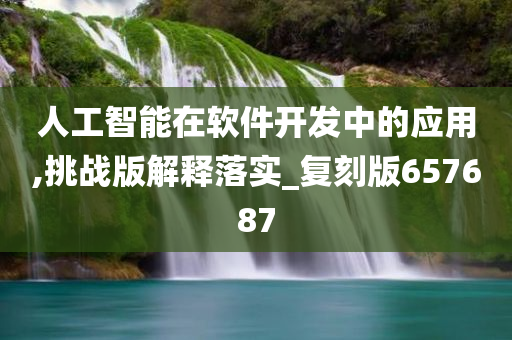 人工智能在软件开发中的应用,挑战版解释落实_复刻版657687